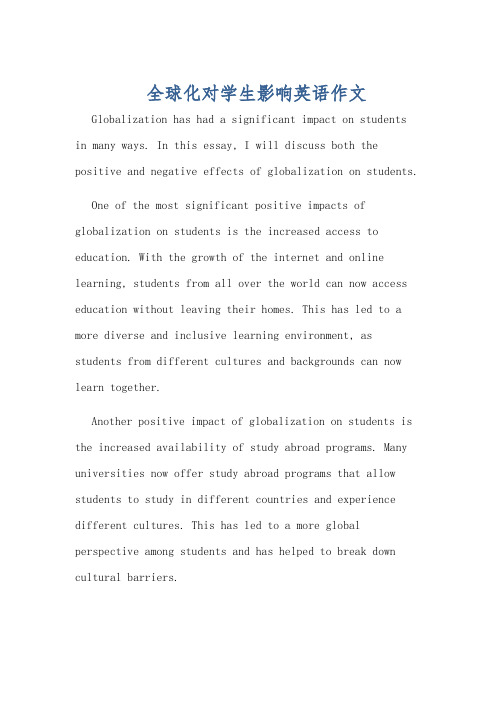 全球化对学生影响英语作文

Globalization has had a significant impact on students in many ways. In this essay, I will discuss both the positive and negative effects of globalization on students.

One of the most significant positive impacts of globalization on students is the increased access to education. With the growth of the internet and online learning, students from all over the world can now access education without leaving their homes. This has led to a more diverse and inclusive learning environment, as students from different cultures and backgrounds can now learn together.

Another positive impact of globalization on students is the increased availability of study abroad programs. Many universities now offer study abroad programs that allow students to study in different countries and experience different cultures. This has led to a more global perspective among students and has helped to break down cultural barriers.